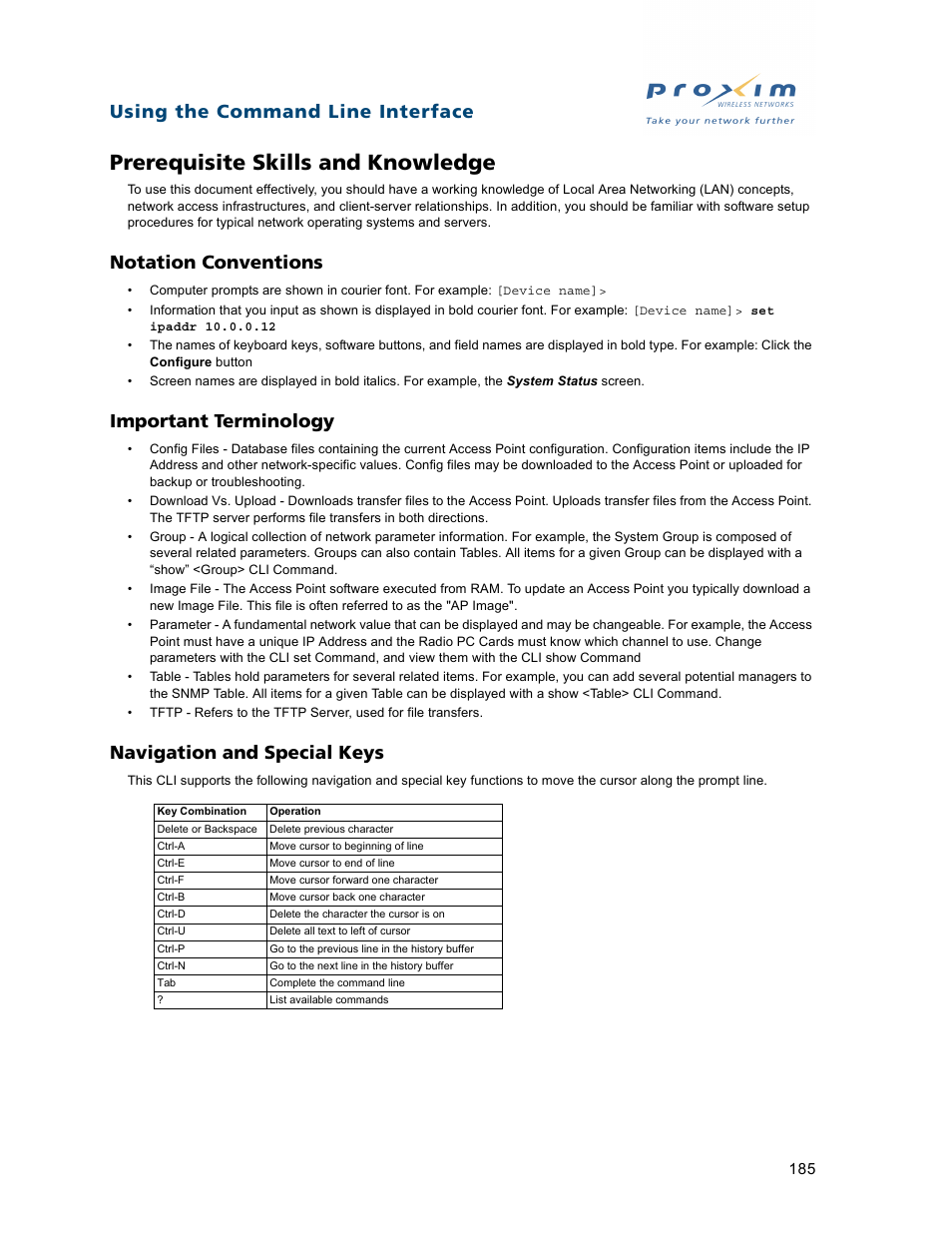 Using the Command Line Interface

proxim WIRELESS NETWORKS
Take your network further

Prerequisite Skills and Knowledge

To use this document effectively, you should have a working knowledge of Local Area Networking (LAN) concepts, network access infrastructures, and client-server relationships. In addition, you should be familiar with software setup procedures for typical network operating systems and servers.

Notation Conventions

• Computer prompts are shown in courier font. For example: [Device name]>
• Information that you input as shown is displayed in bold courier font. For example: [Device name]> set ipaddr 10.0.0.12
• The names of keyboard keys, software buttons, and field names are displayed in bold type. For example: Click the Configure button
• Screen names are displayed in bold italics. For example, the System Status screen.

Important Terminology

• Config Files - Database files containing the current Access Point configuration. Configuration items include the IP Address and other network-specific values. Config files may be downloaded to the Access Point or uploaded for backup or troubleshooting.
• Download Vs. Upload - Downloads transfer files to the Access Point. Uploads transfer files from the Access Point. The TFTP server performs file transfers in both directions.
• Group - A logical collection of network parameter information. For example, the System Group is composed of several related parameters. Groups can also contain Tables. All items for a given Group can be displayed with a "show" <Group> CLI Command.
• Image File - The Access Point software executed from RAM. To update an Access Point you typically download a new Image File. This file is often referred to as the "AP Image".
• Parameter - A fundamental network value that can be displayed and may be changeable. For example, the Access Point must have a unique IP Address and the Radio PC Cards must know which channel to use. Change parameters with the CLI set Command, and view them with the CLI show Command
• Table - Tables hold parameters for several related items. For example, you can add several potential managers to the SNMP Table. All items for a given Table can be displayed with a show <Table> CLI Command.
• TFTP - Refers to the TFTP Server, used for file transfers.

Navigation and Special Keys

This CLI supports the following navigation and special key functions to move the cursor along the prompt line.

| Key Combination | Operation |
|---|---|
| Delete or Backspace | Delete previous character |
| Ctrl-A | Move cursor to beginning of line |
| Ctrl-E | Move cursor to end of line |
| Ctrl-F | Move cursor forward one character |
| Ctrl-B | Move cursor back one character |
| Ctrl-D | Delete the character the cursor is on |
| Ctrl-U | Delete all text to left of cursor |
| Ctrl-P | Go to the previous line in the history buffer |
| Ctrl-N | Go to the next line in the history buffer |
| Tab | Complete the command line |
| ? | List available commands |

185